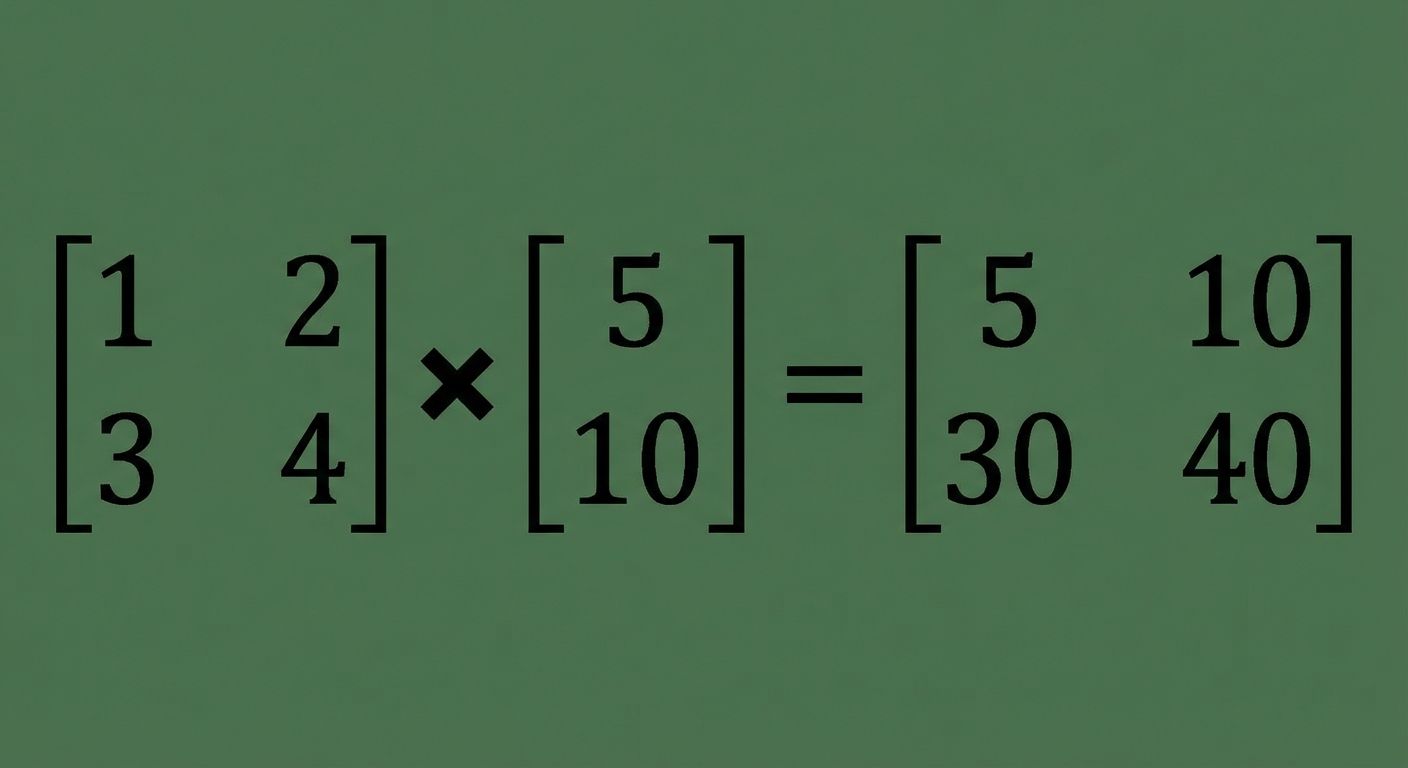 $\begin{bmatrix} 1 & 2 \\ 3 & 4 \end{bmatrix} \times \begin{bmatrix} 5 \\ 10 \end{bmatrix} = \begin{bmatrix} 5 & 10 \\ 30 & 40 \end{bmatrix}$